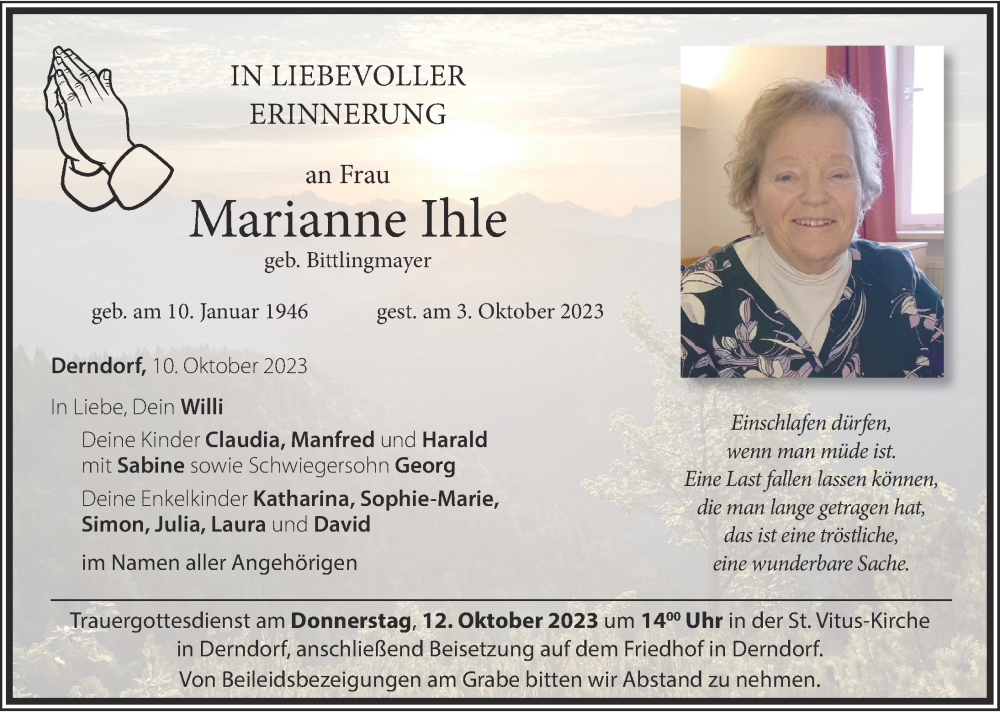 IN LIEBEVOLLER ERINNERUNG

an Frau

Marianne Ihle

geb. Bittlingmayer

geb. am 10. Januar 1946 gest. am 3. Oktober 2023

Derndorf, 10. Oktober 2023

In Liebe, Dein Willi

Deine Kinder Claudia, Manfred und Harald mit Sabine sowie Schwiegersohn Georg

Deine Enkelkinder Katharina, Sophie-Marie, Simon, Julia, Laura und David

im Namen aller Angehörigen

Einschlafen dürfen,
wenn man müde ist.
Eine Last fallen lassen können,
die man lange getragen hat,
das ist eine tröstliche,
eine wunderbare Sache.

Trauergottesdienst am Donnerstag, 12. Oktober 2023 um $14^{00}$ Uhr in der St. Vitus-Kirche in Derndorf, anschließend Beisetzung auf dem Friedhof in Derndorf.
Von Beileidsbezeigungen am Grabe bitten wir Abstand zu nehmen.